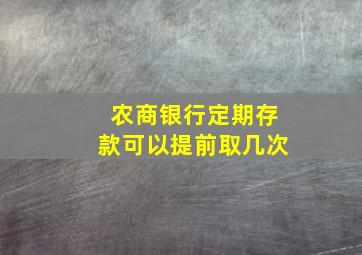 农商银行定期存款可以提前取几次